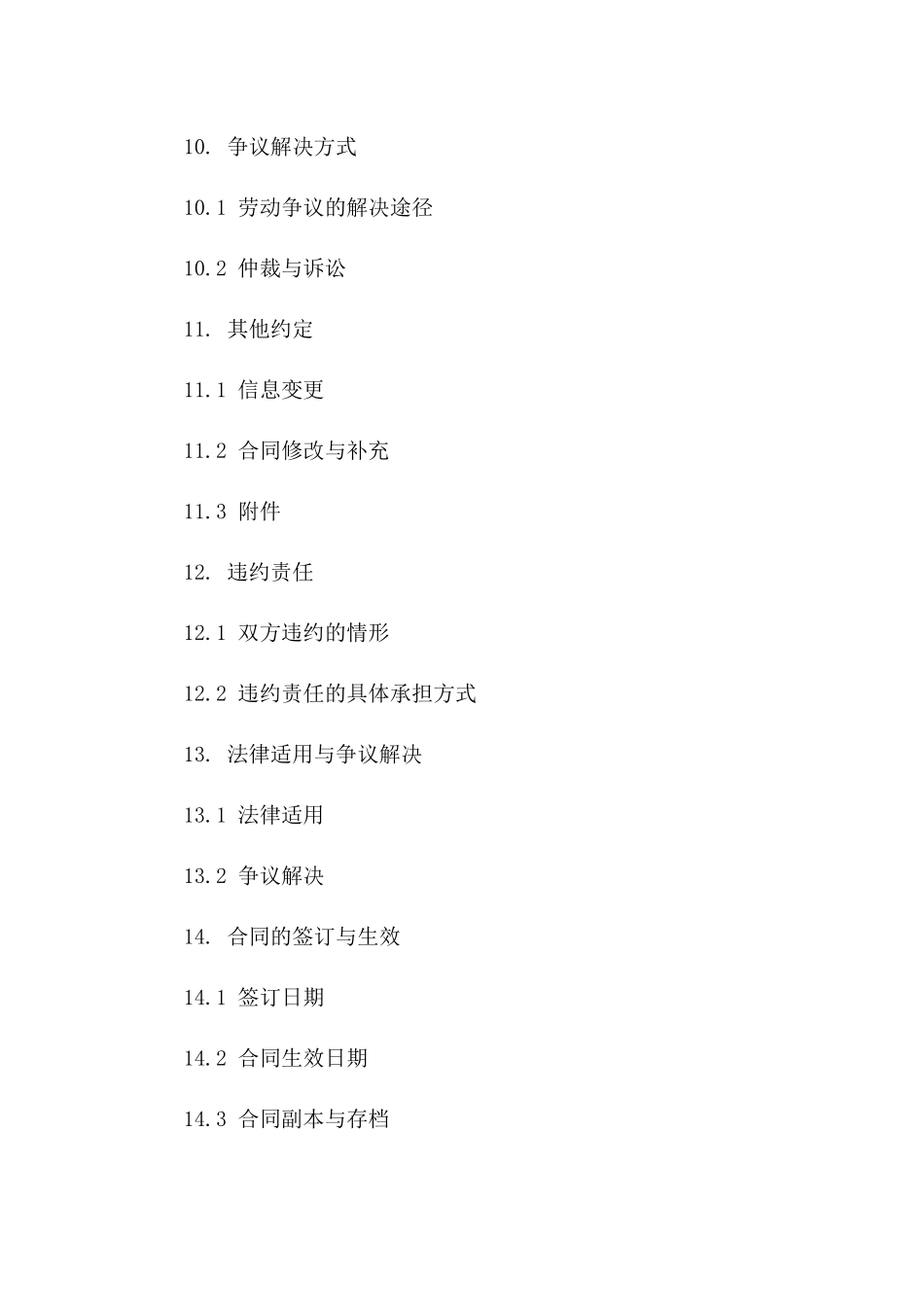 10. 争议解决方式

10.1 劳动争议的解决途径

10.2 仲裁与诉讼

11. 其他约定

11.1 信息变更

11.2 合同修改与补充

11.3 附件

12. 违约责任

12.1 双方违约的情形

12.2 违约责任的具体承担方式

13. 法律适用与争议解决

13.1 法律适用

13.2 争议解决

14. 合同的签订与生效

14.1 签订日期

14.2 合同生效日期

14.3 合同副本与存档